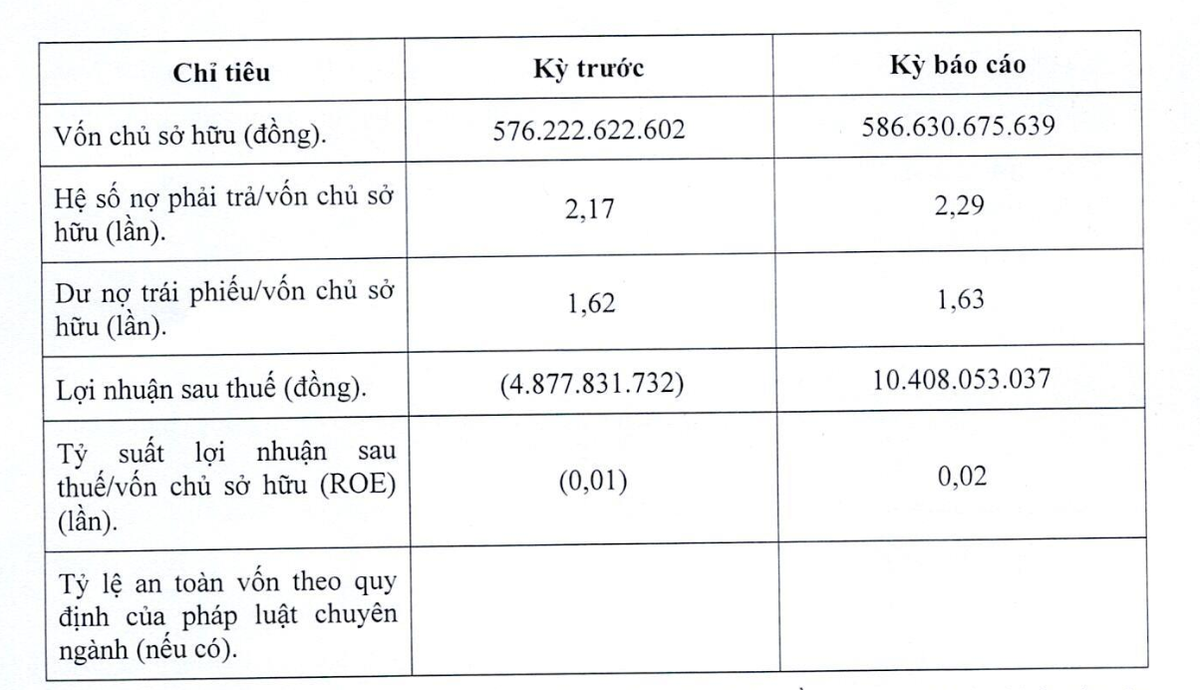 | Chỉ tiêu | Kỳ trước | Kỳ báo cáo |
|---|---|---|
| Vốn chủ sở hữu (đồng). | 576.222.622.602 | 586.630.675.639 |
| Hệ số nợ phải trả/vốn chủ sở hữu (lần). | 2,17 | 2,29 |
| Dư nợ trái phiếu/vốn chủ sở hữu (lần). | 1,62 | 1,63 |
| Lợi nhuận sau thuế (đồng). | (4.877.831.732) | 10.408.053.037 |
| Tỷ suất lợi nhuận sau thuế/vốn chủ sở hữu (ROE) (lần). | (0,01) | 0,02 |
| Tỷ lệ an toàn vốn theo quy định của pháp luật chuyên ngành (nếu có). | | |